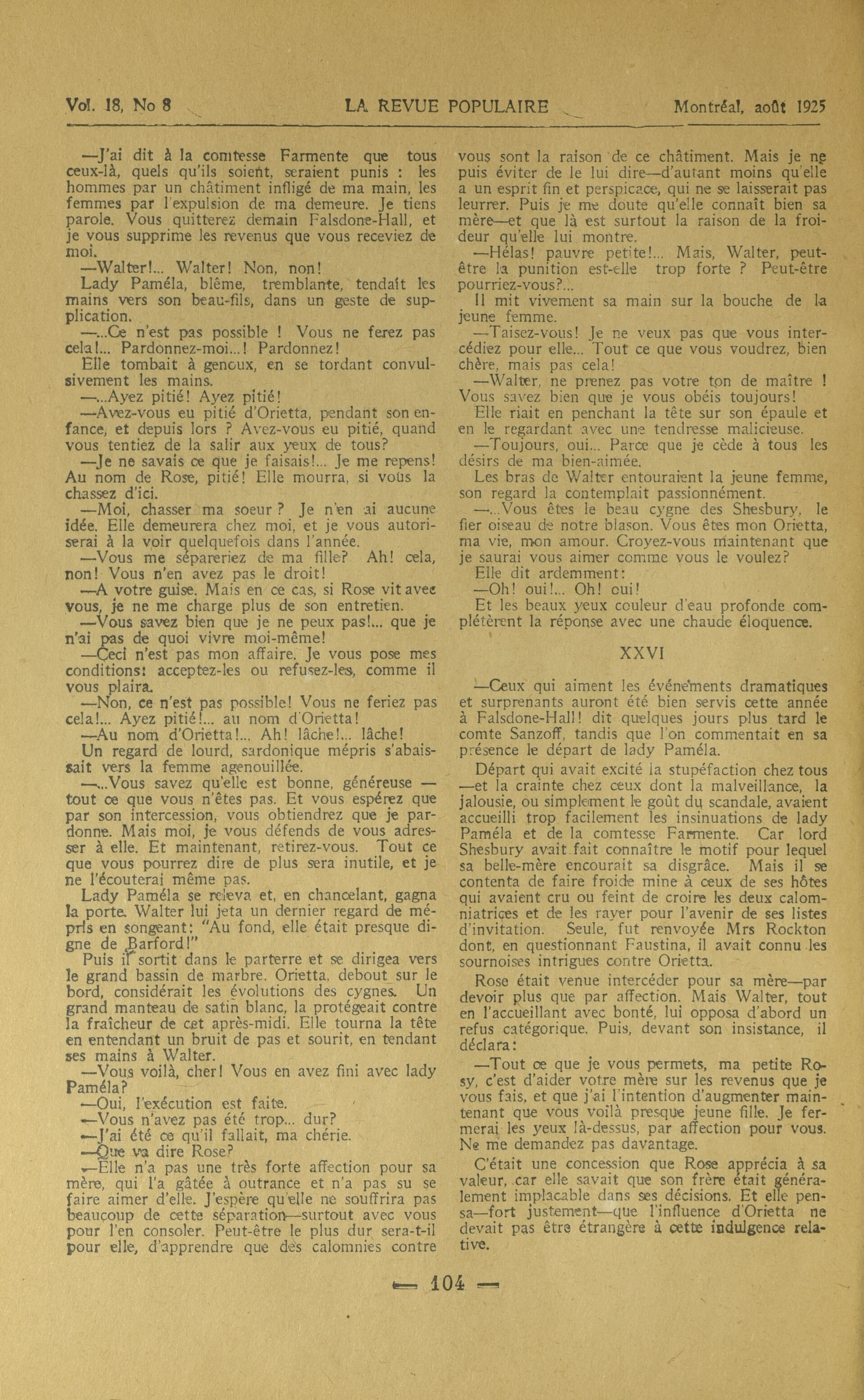 Vol. 18, No 8 LA REVUE POPULAIRE Montréal, août 1925

—J'ai dit à la comtesse Farmente que tous ceux-là, quels qu'ils soient, seraient punis : les hommes par un châtiment infligé de ma main, les femmes par l'expulsion de ma demeure. Je tiens parole. Vous quitterez demain Falsdone-Hall, et je vous supprime les revenus que vous receviez de moi.

—Walter!... Walter! Non, non!

Lady Paméla, blême, tremblante, tendait les mains vers son beau-fils, dans un geste de supplication.

—...Ce n'est pas possible ! Vous ne ferez pas cela!... Pardonnez-moi...! Pardonnez!

Elle tombait à genoux, en se tordant convulsivement les mains.

—...Ayez pitié! Ayez pitié!

—Avez-vous eu pitié d'Orietta, pendant son enfance, et depuis lors ? Avez-vous eu pitié, quand vous tentiez de la salir aux yeux de tous?

—Je ne savais ce que je faisais!... Je me repens! Au nom de Rose, pitié! Elle mourra, si vous la chassez d'ici.

—Moi, chasser ma soeur ? Je n'en ai aucune idée. Elle demeurera chez moi, et je vous autoriserai à la voir quelquefois dans l'année.

—Vous me sépareriez de ma fille? Ah! cela, non! Vous n'en avez pas le droit!

—A votre guise. Mais en ce cas, si Rose vit avec vous, je ne me charge plus de son entretien.

—Vous savez bien que je ne peux pas!... que je n'ai pas de quoi vivre moi-même!

—Ceci n'est pas mon affaire. Je vous pose mes conditions: acceptez-les ou refusez-les, comme il vous plaira.

—Non, ce n'est pas possible! Vous ne feriez pas cela!... Ayez pitié!... au nom d'Orietta!

—Au nom d'Orietta!... Ah! lâche!... lâche!

Un regard de lourd, sardonique mépris s'abaissait vers la femme agenouillée.

—...Vous savez qu'elle est bonne, généreuse — tout ce que vous n'êtes pas. Et vous espérez que par son intercession, vous obtiendrez que je pardonne. Mais moi, je vous défends de vous adresser à elle. Et maintenant, retirez-vous. Tout ce que vous pourrez dire de plus sera inutile, et je ne l'écouterai même pas.

Lady Paméla se releva et, en chancelant, gagna la porte. Walter lui jeta un dernier regard de mépris en songeant: "Au fond, elle était presque digne de Barford!"

Puis il sortit dans le parterre et se dirigea vers le grand bassin de marbre. Orietta, debout sur le bord, considérait les évolutions des cygnes. Un grand manteau de satin blanc, la protégeait contre la fraîcheur de cet après-midi. Elle tourna la tête en entendant un bruit de pas et sourit, en tendant ses mains à Walter.

—Vous voilà, cher! Vous en avez fini avec lady Paméla?

—Oui, l'exécution est faite.

—Vous n'avez pas été trop... dur?

—J'ai été ce qu'il fallait, ma chérie.

—Que va dire Rose?

—Elle n'a pas une très forte affection pour sa mère, qui l'a gâtée à outrance et n'a pas su se faire aimer d'elle. J'espère qu'elle ne souffrira pas beaucoup de cette séparation—surtout avec vous pour l'en consoler. Peut-être le plus dur sera-t-il pour elle, d'apprendre que des calomnies contre vous sont la raison de ce châtiment. Mais je ne puis éviter de le lui dire—d'autant moins qu'elle a un esprit fin et perspicace, qui ne se laisserait pas leurrer. Puis je me doute qu'elle connaît bien sa mère—et que là est surtout la raison de la froideur qu'elle lui montre.

—Hélas! pauvre petite!... Mais, Walter, peut-être la punition est-elle trop forte ? Peut-être pourriez-vous?...

Il mit vivement sa main sur la bouche de la jeune femme.

—Taisez-vous! Je ne veux pas que vous intercédiez pour elle... Tout ce que vous voudrez, bien chère, mais pas cela!

—Walter, ne prenez pas votre ton de maître ! Vous savez bien que je vous obéis toujours!

Elle riait en penchant la tête sur son épaule et en le regardant avec une tendresse malicieuse.

—Toujours, oui... Parce que je cède à tous les désirs de ma bien-aimée.

Les bras de Walter entouraient la jeune femme, son regard la contemplait passionnément.

—...Vous êtes le beau cygne des Shesbury, le fier oiseau de notre blason. Vous êtes mon Orietta, ma vie, mon amour. Croyez-vous maintenant que je saurai vous aimer comme vous le voulez?

Elle dit ardemment:

—Oh! oui!... Oh! oui!

Et les beaux yeux couleur d'eau profonde complétèrent la réponse avec une chaude éloquence.

XXVI

—Ceux qui aiment les événements dramatiques et surprenants auront été bien servis cette année à Falsdone-Hall! dit quelques jours plus tard le comte Sanzoff, tandis que l'on commentait en sa présence le départ de lady Paméla.

Départ qui avait excité la stupéfaction chez tous —et la crainte chez ceux dont la malveillance, la jalousie, ou simplement le goût du scandale, avaient accueilli trop facilement les insinuations de lady Paméla et de la comtesse Farmente. Car lord Shesbury avait fait connaître le motif pour lequel sa belle-mère encourait sa disgrâce. Mais il se contenta de faire froide mine à ceux de ses hôtes qui avaient cru ou feint de croire les deux calomniatrices et de les rayer pour l'avenir de ses listes d'invitation. Seule, fut renvoyée Mrs Rockton dont, en questionnant Faustina, il avait connu les sournoises intrigues contre Orietta.

Rose était venue intercéder pour sa mère—par devoir plus que par affection. Mais Walter, tout en l'accueillant avec bonté, lui opposa d'abord un refus catégorique. Puis, devant son insistance, il déclara:

—Tout ce que je vous permets, ma petite Rosy, c'est d'aider votre mère sur les revenus que je vous fais, et que j'ai l'intention d'augmenter maintenant que vous voilà presque jeune fille. Je fermerai les yeux là-dessus, par affection pour vous. Ne me demandez pas davantage.

C'était une concession que Rose apprécia à sa valeur, car elle savait que son frère était généralement implacable dans ses décisions. Et elle pensa—fort justement—que l'influence d'Orietta ne devait pas être étrangère à cette indulgence relative.

— 104 —